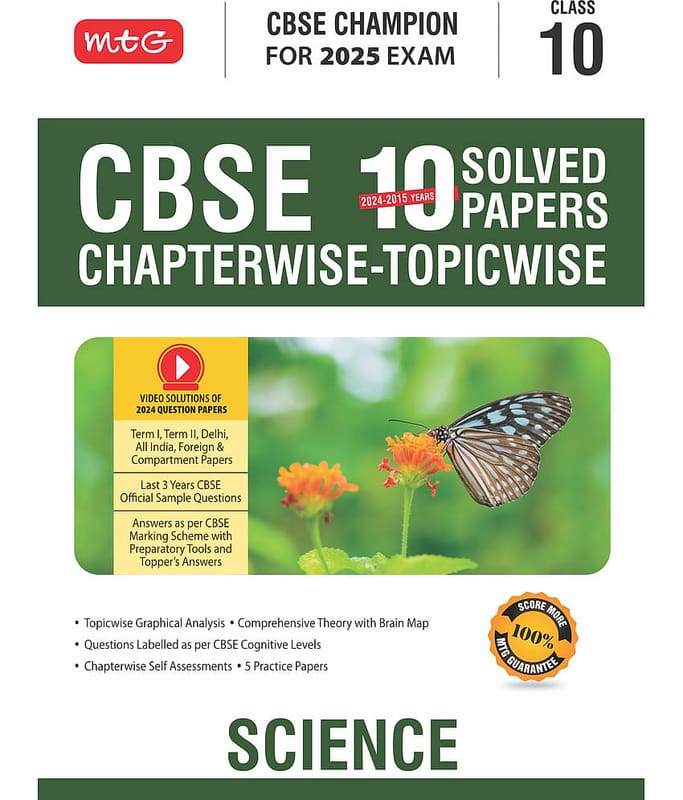 mtG

CBSE CHAMPION FOR 2025 EXAM

CLASS 10

CBSE 10 SOLVED PAPERS
2024-2015 YEARS
CHAPTERWISE-TOPICWISE

VIDEO SOLUTIONS OF 2024 QUESTION PAPERS

Term I, Term II, Delhi, All India, Foreign & Compartment Papers

Last 3 Years CBSE Official Sample Questions

Answers as per CBSE Marking Scheme with Preparatory Tools and Topper's Answers

• Topicwise Graphical Analysis • Comprehensive Theory with Brain Map
• Questions Labelled as per CBSE Cognitive Levels
• Chapterwise Self Assessments • 5 Practice Papers

SCORE MORE 100% MTG GUARANTEE

SCIENCE